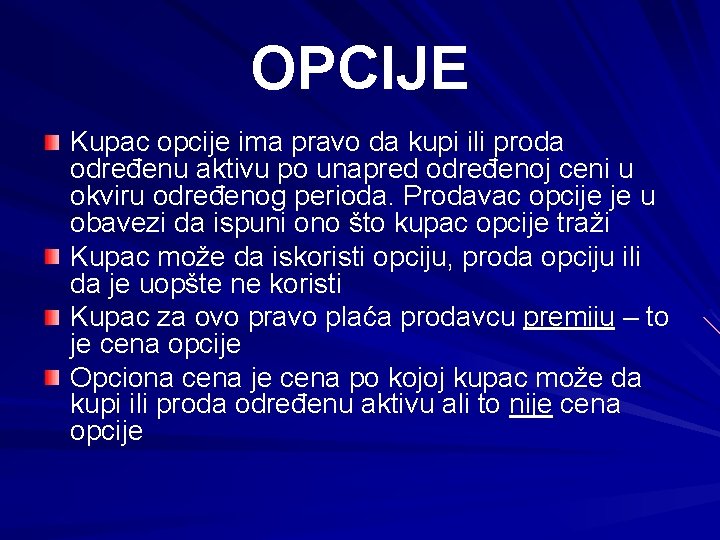 OPCIJE

Kupac opcije ima pravo da kupi ili proda određenu aktivu po unapred određenoj ceni u okviru određenog perioda. Prodavac opcije je u obavezi da ispuni ono što kupac opcije traži

Kupac može da iskoristi opciju, proda opciju ili da je uopšte ne koristi

Kupac za ovo pravo plaća prodavcu premiju – to je cena opcije

Opciona cena je cena po kojoj kupac može da kupi ili proda određenu aktivu ali to nije cena opcije